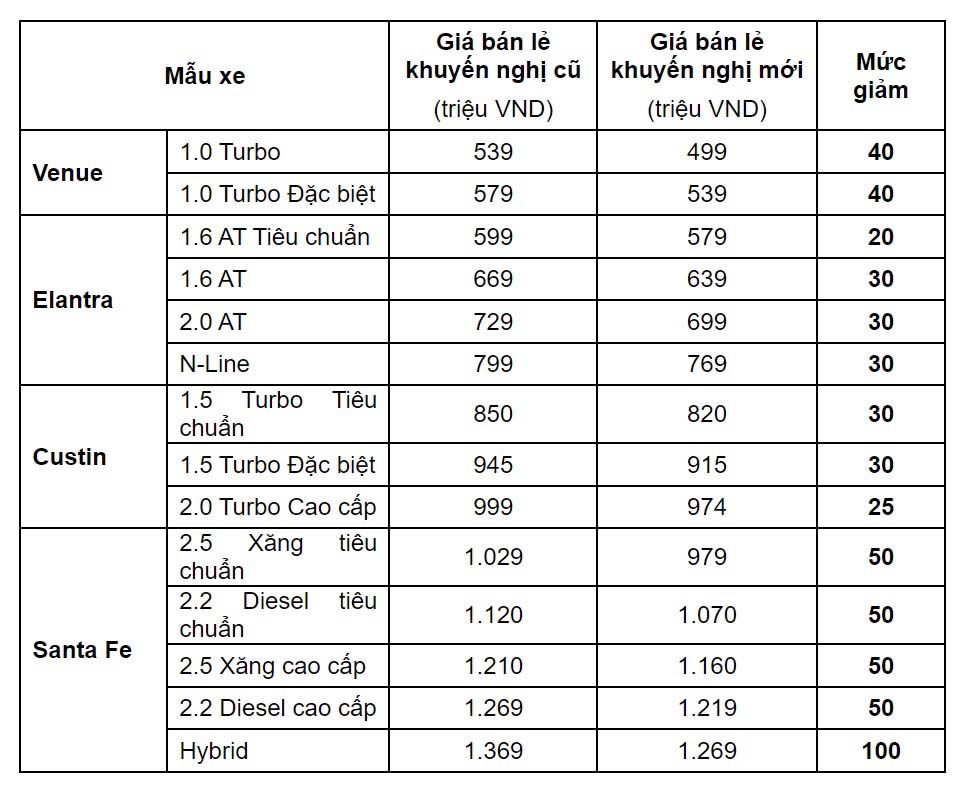 | Mẫu xe | | Giá bán lẻ khuyến nghị cũ (triệu VND) | Giá bán lẻ khuyến nghị mới (triệu VND) | Mức giảm |
|---|---|---|---|---|
| Venue | 1.0 Turbo | 539 | 499 | 40 |
| | 1.0 Turbo Đặc biệt | 579 | 539 | 40 |
| Elantra | 1.6 AT Tiêu chuẩn | 599 | 579 | 20 |
| | 1.6 AT | 669 | 639 | 30 |
| | 2.0 AT | 729 | 699 | 30 |
| | N-Line | 799 | 769 | 30 |
| Custin | 1.5 Turbo Tiêu chuẩn | 850 | 820 | 30 |
| | 1.5 Turbo Đặc biệt | 945 | 915 | 30 |
| | 2.0 Turbo Cao cấp | 999 | 974 | 25 |
| Santa Fe | 2.5 Xăng tiêu chuẩn | 1.029 | 979 | 50 |
| | 2.2 Diesel tiêu chuẩn | 1.120 | 1.070 | 50 |
| | 2.5 Xăng cao cấp | 1.210 | 1.160 | 50 |
| | 2.2 Diesel cao cấp | 1.269 | 1.219 | 50 |
| | Hybrid | 1.369 | 1.269 | 100 |